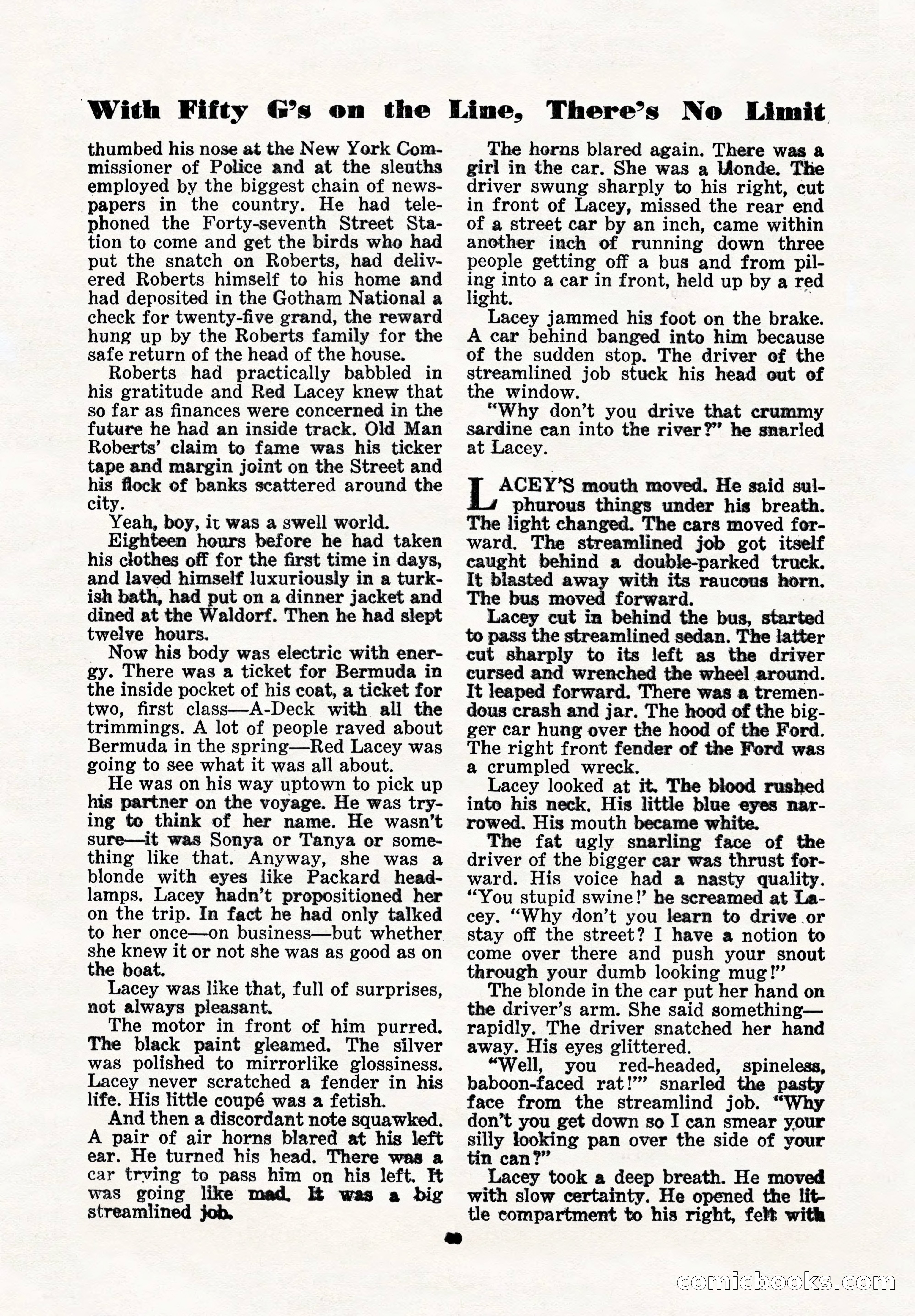 With Fifty G's on the Line, There's No Limit

thumbed his nose at the New York Commissioner of Police and at the sleuths employed by the biggest chain of newspapers in the country. He had telephoned the Forty-seventh Street Station to come and get the birds who had put the snatch on Roberts, had delivered Roberts himself to his home and had deposited in the Gotham National a check for twenty-five grand, the reward hung up by the Roberts family for the safe return of the head of the house.

Roberts had practically babbled in his gratitude and Red Lacey knew that so far as finances were concerned in the future he had an inside track. Old Man Roberts' claim to fame was his ticker tape and margin joint on the Street and his flock of banks scattered around the city.

Yeah, boy, it was a swell world.

Eighteen hours before he had taken his clothes off for the first time in days, and laved himself luxuriously in a turkish bath, had put on a dinner jacket and dined at the Waldorf. Then he had slept twelve hours.

Now his body was electric with energy. There was a ticket for Bermuda in the inside pocket of his coat, a ticket for two, first class—A-Deck with all the trimmings. A lot of people raved about Bermuda in the spring—Red Lacey was going to see what it was all about.

He was on his way uptown to pick up his partner on the voyage. He was trying to think of her name. He wasn't sure—it was Sonya or Tanya or something like that. Anyway, she was a blonde with eyes like Packard headlamps. Lacey hadn't propositioned her on the trip. In fact he had only talked to her once—on business—but whether she knew it or not she was as good as on the boat.

Lacey was like that, full of surprises, not always pleasant.

The motor in front of him purred. The black paint gleamed. The silver was polished to mirrorlike glossiness. Lacey never scratched a fender in his life. His little coupé was a fetish.

And then a discordant note squawked. A pair of air horns blared at his left ear. He turned his head. There was a car trying to pass him on his left. It was going like mad. It was a big streamlined job.

The horns blared again. There was a girl in the car. She was a blonde. The driver swung sharply to his right, cut in front of Lacey, missed the rear end of a street car by an inch, came within another inch of running down three people getting off a bus and from piling into a car in front, held up by a red light.

Lacey jammed his foot on the brake. A car behind banged into him because of the sudden stop. The driver of the streamlined job stuck his head out of the window.

"Why don't you drive that crummy sardine can into the river?" he snarled at Lacey.

LACEY'S mouth moved. He said sulphurous things under his breath. The light changed. The cars moved forward. The streamlined job got itself caught behind a double-parked truck. It blasted away with its raucous horn. The bus moved forward.

Lacey cut in behind the bus, started to pass the streamlined sedan. The latter cut sharply to its left as the driver cursed and wrenched the wheel around. It leaped forward. There was a tremendous crash and jar. The hood of the bigger car hung over the hood of the Ford. The right front fender of the Ford was a crumpled wreck.

Lacey looked at it. The blood rushed into his neck. His little blue eyes narrowed. His mouth became white.

The fat ugly snarling face of the driver of the bigger car was thrust forward. His voice had a nasty quality. "You stupid swine!' he screamed at Lacey. "Why don't you learn to drive or stay off the street? I have a notion to come over there and push your snout through your dumb looking mug!"

The blonde in the car put her hand on the driver's arm. She said something—rapidly. The driver snatched her hand away. His eyes glittered.

"Well, you red-headed, spineless, baboon-faced rat!'" snarled the pasty face from the streamlind job. "Why don't you get down so I can smear your silly looking pan over the side of your tin can?"

Lacey took a deep breath. He moved with slow certainty. He opened the little compartment to his right, felt with

40

comicbooks.com